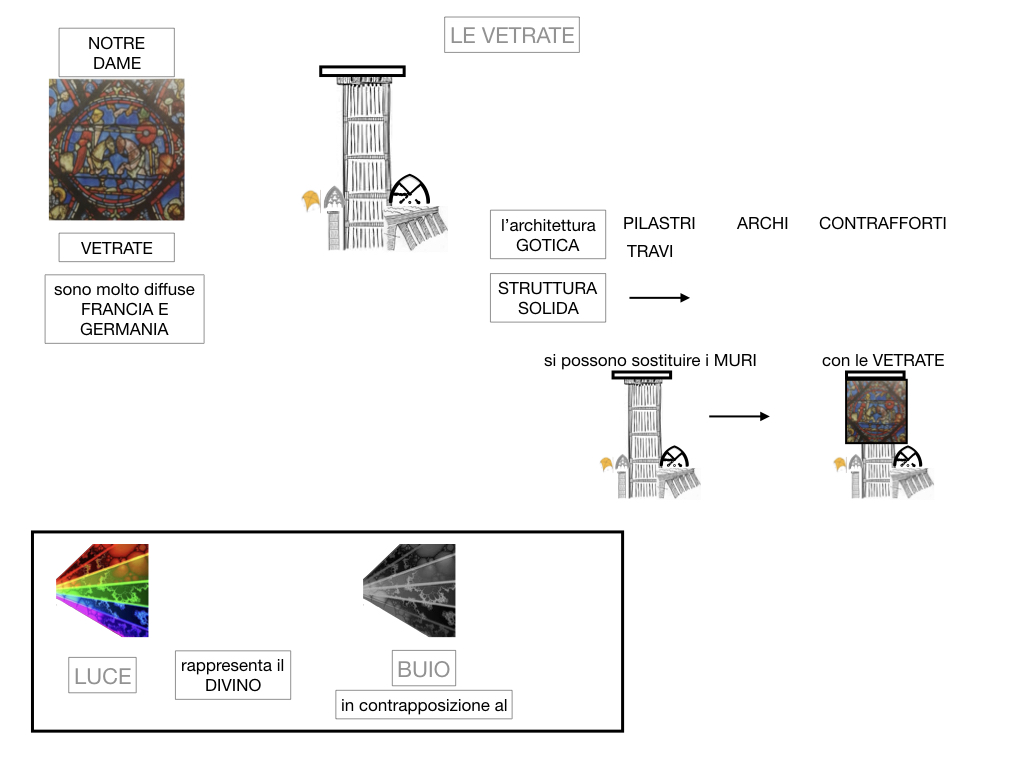 LE VETRATE

NOTRE DAME

VETRATE

sono molto diffuse FRANCIA E GERMANIA

l'architettura GOTICA

PILASTRI ARCHI CONTRAFFORTI TRAVI

STRUTTURA SOLIDA

si possono sostituire i MURI

con le VETRATE

LUCE

rappresenta il DIVINO

BUIO

in contrapposizione al